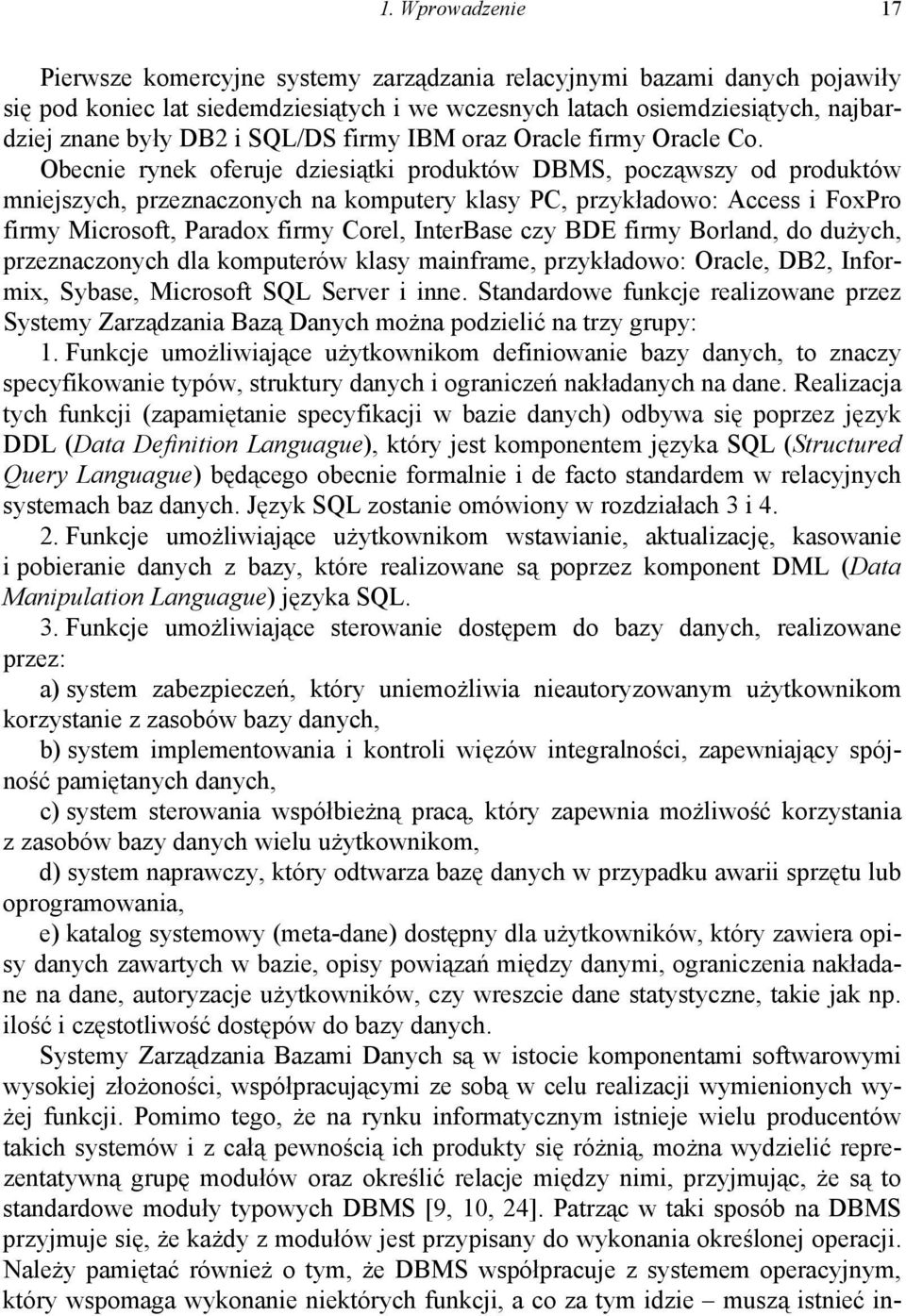 1. Wprowadzenie 17

Pierwsze komercyjne systemy zarządzania relacyjnymi bazami danych pojawiły się pod koniec lat siedemdziesiątych i we wczesnych latach osiemdziesiątych, najbardziej znane były DB2 i SQL/DS firmy IBM oraz Oracle firmy Oracle Co. Obecnie rynek oferuje dziesiątki produktów DBMS, począwszy od produktów mniejszych, przeznaczonych na komputery klasy PC, przykładowo: Access i FoxPro firmy Microsoft, Paradox firmy Corel, InterBase czy BDE firmy Borland, do dużych, przeznaczonych dla komputerów klasy mainframe, przykładowo: Oracle, DB2, Informix, Sybase, Microsoft SQL Server i inne. Standardowe funkcje realizowane przez Systemy Zarządzania Bazą Danych można podzielić na trzy grupy:
1. Funkcje umożliwiające użytkownikom definiowanie bazy danych, to znaczy specyfikowanie typów, struktury danych i ograniczeń nakładanych na dane. Realizacja tych funkcji (zapamiętanie specyfikacji w bazie danych) odbywa się poprzez język DDL (Data Definition Languague), który jest komponentem języka SQL (Structured Query Languague) będącego obecnie formalnie i de facto standardem w relacyjnych systemach baz danych. Język SQL zostanie omówiony w rozdziałach 3 i 4.
2. Funkcje umożliwiające użytkownikom wstawianie, aktualizację, kasowanie i pobieranie danych z bazy, które realizowane są poprzez komponent DML (Data Manipulation Languague) języka SQL.
3. Funkcje umożliwiające sterowanie dostępem do bazy danych, realizowane przez:
a) system zabezpieczeń, który uniemożliwia nieautoryzowanym użytkownikom korzystanie z zasobów bazy danych,
b) system implementowania i kontroli więzów integralności, zapewniający spójność pamiętanych danych,
c) system sterowania współbieżną pracą, który zapewnia możliwość korzystania z zasobów bazy danych wielu użytkownikom,
d) system naprawczy, który odtwarza bazę danych w przypadku awarii sprzętu lub oprogramowania,
e) katalog systemowy (meta-dane) dostępny dla użytkowników, który zawiera opisy danych zawartych w bazie, opisy powiązań między danymi, ograniczenia nakładane na dane, autoryzacje użytkowników, czy wreszcie dane statystyczne, takie jak np. ilość i częstotliwość dostępów do bazy danych.
Systemy Zarządzania Bazami Danych są w istocie komponentami softwarowymi wysokiej złożoności, współpracującymi ze sobą w celu realizacji wymienionych wyżej funkcji. Pomimo tego, że na rynku informatycznym istnieje wielu producentów takich systemów i z całą pewnością ich produkty się różnią, można wydzielić reprezentatywną grupę modułów oraz określić relacje między nimi, przyjmując, że są to standardowe moduły typowych DBMS [9, 10, 24]. Patrząc w taki sposób na DBMS przyjmuje się, że każdy z modułów jest przypisany do wykonania określonej operacji. Należy pamiętać również o tym, że DBMS współpracuje z systemem operacyjnym, który wspomaga wykonanie niektórych funkcji, a co za tym idzie – muszą istnieć in-